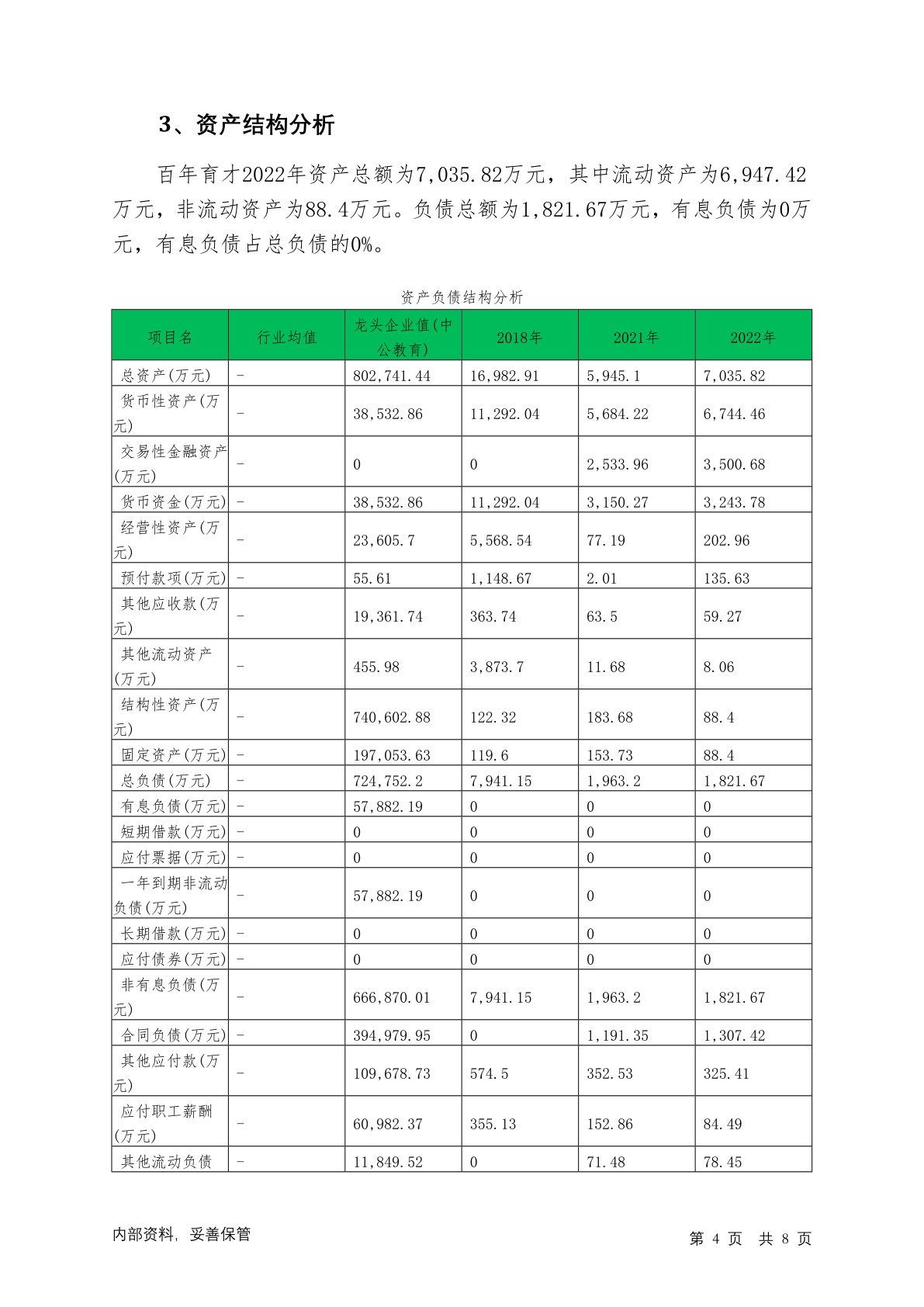 3、资产结构分析

百年育才2022年资产总额为7,035.82万元，其中流动资产为6,947.42万元，非流动资产为88.4万元。负债总额为1,821.67万元，有息负债为0万元，有息负债占总负债的0%。

资产负债结构分析

| 项目名 | 行业均值 | 龙头企业值(中公教育) | 2018年 | 2021年 | 2022年 |
|---|---|---|---|---|---|
| 总资产(万元) | - | 802,741.44 | 16,982.91 | 5,945.1 | 7,035.82 |
| 货币性资产(万元) | - | 38,532.86 | 11,292.04 | 5,684.22 | 6,744.46 |
| 交易性金融资产(万元) | - | 0 | 0 | 2,533.96 | 3,500.68 |
| 货币资金(万元) | - | 38,532.86 | 11,292.04 | 3,150.27 | 3,243.78 |
| 经营性资产(万元) | - | 23,605.7 | 5,568.54 | 77.19 | 202.96 |
| 预付款项(万元) | - | 55.61 | 1,148.67 | 2.01 | 135.63 |
| 其他应收款(万元) | - | 19,361.74 | 363.74 | 63.5 | 59.27 |
| 其他流动资产(万元) | - | 455.98 | 3,873.7 | 11.68 | 8.06 |
| 结构性资产(万元) | - | 740,602.88 | 122.32 | 183.68 | 88.4 |
| 固定资产(万元) | - | 197,053.63 | 119.6 | 153.73 | 88.4 |
| 总负债(万元) | - | 724,752.2 | 7,941.15 | 1,963.2 | 1,821.67 |
| 有息负债(万元) | - | 57,882.19 | 0 | 0 | 0 |
| 短期借款(万元) | - | 0 | 0 | 0 | 0 |
| 应付票据(万元) | - | 0 | 0 | 0 | 0 |
| 一年到期非流动负债(万元) | - | 57,882.19 | 0 | 0 | 0 |
| 长期借款(万元) | - | 0 | 0 | 0 | 0 |
| 应付债券(万元) | - | 0 | 0 | 0 | 0 |
| 非有息负债(万元) | - | 666,870.01 | 7,941.15 | 1,963.2 | 1,821.67 |
| 合同负债(万元) | - | 394,979.95 | 0 | 1,191.35 | 1,307.42 |
| 其他应付款(万元) | - | 109,678.73 | 574.5 | 352.53 | 325.41 |
| 应付职工薪酬(万元) | - | 60,982.37 | 355.13 | 152.86 | 84.49 |
| 其他流动负债 | - | 11,849.52 | 0 | 71.48 | 78.45 |

内部资料，妥善保管

第 4 页 共 8 页